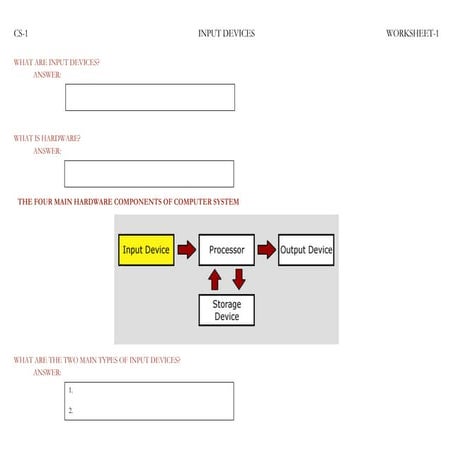 CS-1 INPUT DEVICES WORKSHEET-1

WHAT ARE INPUT DEVICES?
ANSWER:

WHAT IS HARDWARE?
ANSWER:

THE FOUR MAIN HARDWARE COMPONENTS OF COMPUTER SYSTEM

Input Device

Processor

Output Device

Storage Device

WHAT ARE THE TWO MAIN TYPES OF INPUT DEVICES?
ANSWER:

1.

2.